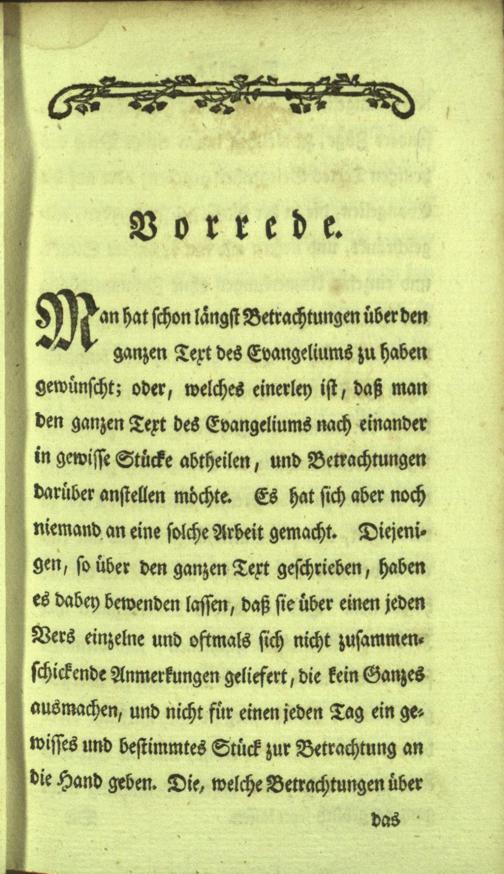 Vorrede.

Man hat schon längst Betrachtungen über den ganzen Text des Evangeliums zu haben gewünscht; oder, welches einerley ist, daß man den ganzen Text des Evangeliums nach einander in gewisse Stücke abtheilen, und Betrachtungen darüber anstellen möchte. Es hat sich aber noch niemand an eine solche Arbeit gemacht. Diejenigen, so über den ganzen Text geschrieben, haben es dabey bewenden lassen, daß sie über einen jeden Vers einzelne und oftmals sich nicht zusammenschickende Anmerkungen geliefert, die kein Ganzes ausmachen, und nicht für einen jeden Tag ein gewisses und bestimmtes Stück zur Betrachtung an die Hand geben. Die, welche Betrachtungen über

das